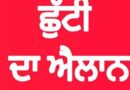 ਛੁੱਟੀ

ਦਾ ਐਲਾਨ